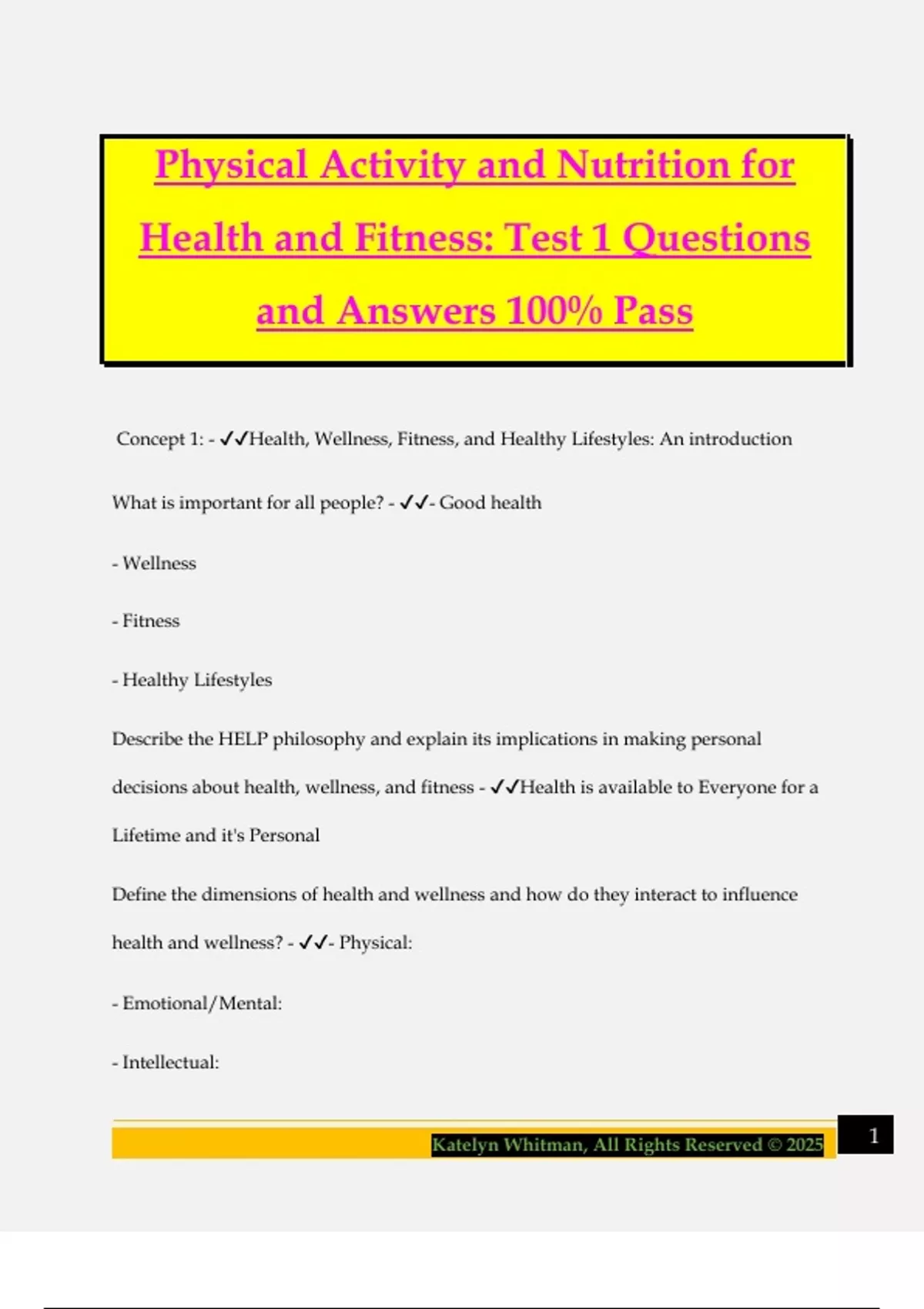 Physical Activity and Nutrition for Health and Fitness: Test 1 Questions and Answers 100% Pass

Concept 1: - ✓✓Health, Wellness, Fitness, and Healthy Lifestyles: An introduction

What is important for all people? - ✓✓- Good health

- Wellness

- Fitness

- Healthy Lifestyles

Describe the HELP philosophy and explain its implications in making personal decisions about health, wellness, and fitness - ✓✓Health is available to Everyone for a Lifetime and it's Personal

Define the dimensions of health and wellness and how do they interact to influence health and wellness? - ✓✓- Physical:

- Emotional/Mental:

- Intellectual:

Katelyn Whitman, All Rights Reserved © 2025

1